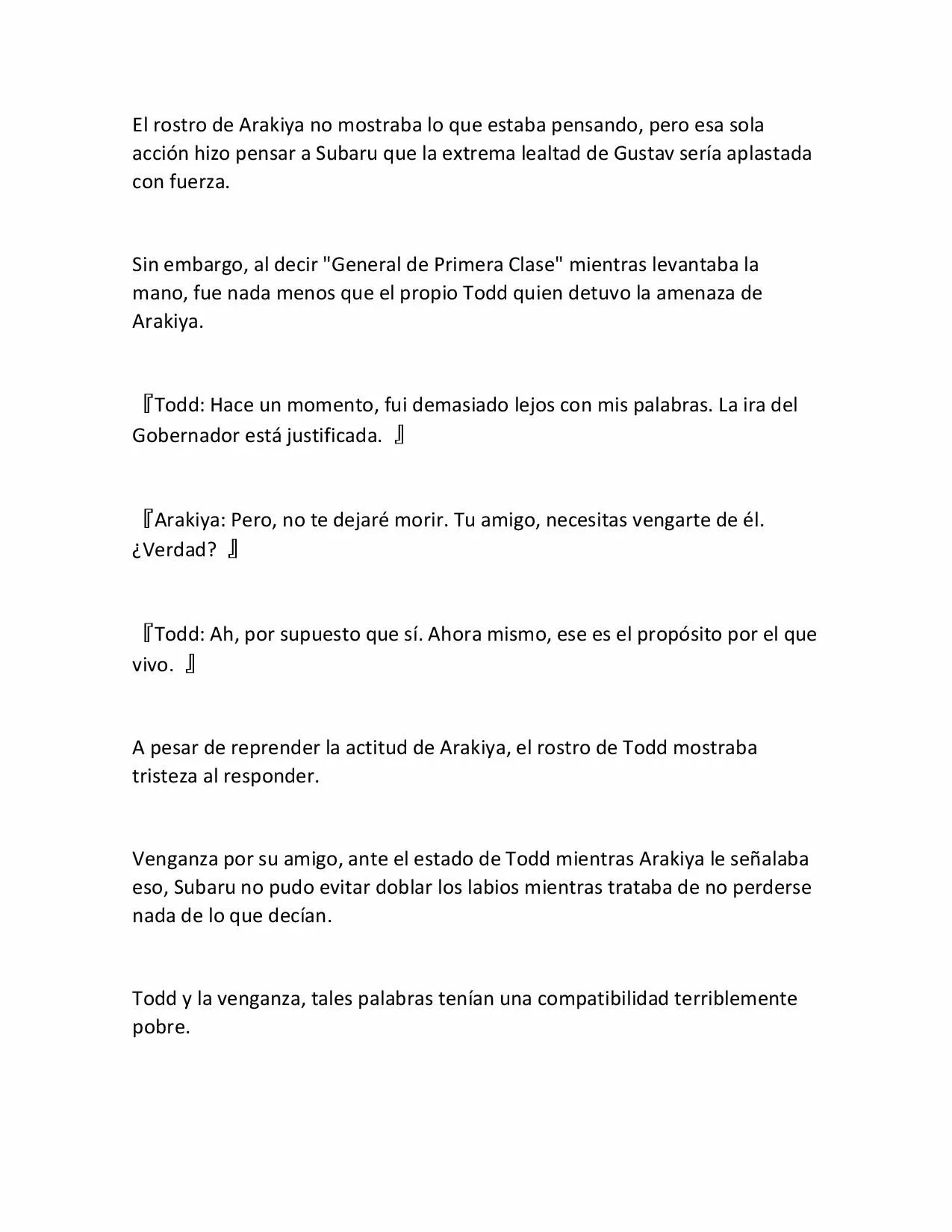 El rostro de Arakiya no mostraba lo que estaba pensando, pero esa sola acción hizo pensar a Subaru que la extrema lealtad de Gustav sería aplastada con fuerza.

Sin embargo, al decir "General de Primera Clase" mientras levantaba la mano, fue nada menos que el propio Todd quien detuvo la amenaza de Arakiya.

『Todd: Hace un momento, fui demasiado lejos con mis palabras. La ira del Gobernador está justificada. 』

『Arakiya: Pero, no te dejaré morir. Tu amigo, necesitas vengarte de él. ¿Verdad? 』

『Todd: Ah, por supuesto que sí. Ahora mismo, ese es el propósito por el que vivo. 』

A pesar de reprender la actitud de Arakiya, el rostro de Todd mostraba tristeza al responder.

Venganza por su amigo, ante el estado de Todd mientras Arakiya le señalaba eso, Subaru no pudo evitar doblar los labios mientras trataba de no perderse nada de lo que decían.

Todd y la venganza, tales palabras tenían una compatibilidad terriblemente pobre.